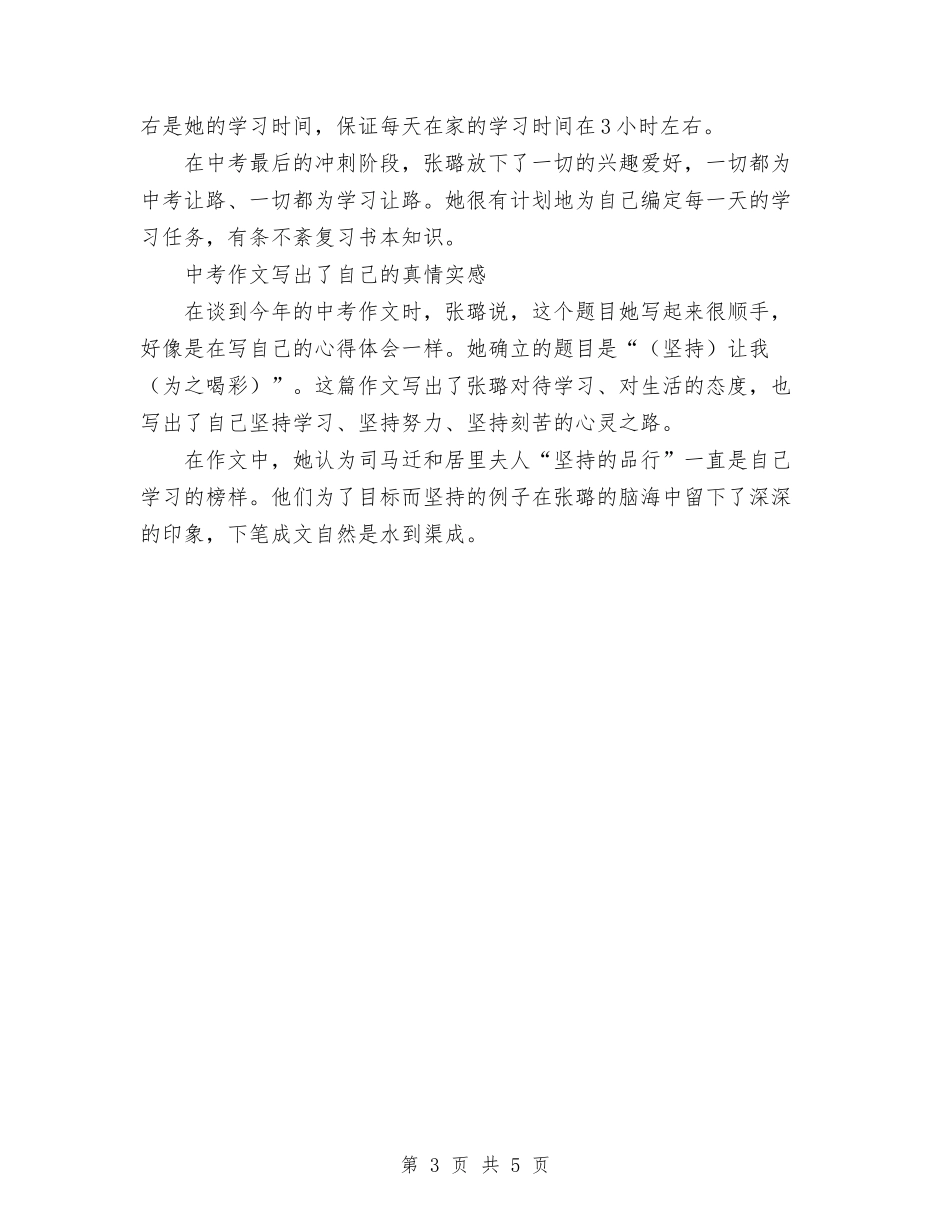 右是她的学习时间，保证每天在家的学习时间在3小时左右。

在中考最后的冲刺阶段，张璐放下了一切的兴趣爱好，一切都为中考让路、一切都为学习让路。她很有计划地为自己编定每一天的学习任务，有条不紊复习书本知识。

中考作文写出了自己的真情实感

在谈到今年的中考作文时，张璐说，这个题目她写起来很顺手，好像是在写自己的心得体会一样。她确立的题目是“（坚持）让我（为之喝彩）”。这篇作文写出了张璐对待学习、对生活的态度，也写出了自己坚持学习、坚持努力、坚持刻苦的心灵之路。

在作文中，她认为司马迁和居里夫人“坚持的品行”一直是自己学习的榜样。他们为了目标而坚持的例子在张璐的脑海中留下了深深的印象，下笔成文自然是水到渠成。

第 3 页 共 5 页